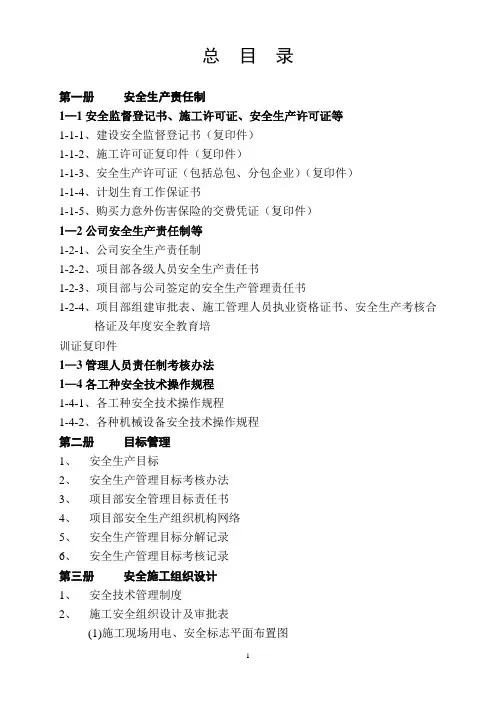 总 目 录

第一册 安全生产责任制

1—1 安全监督登记书、施工许可证、安全生产许可证等

1-1-1、建设安全监督登记书（复印件）

1-1-2、施工许可证复印件（复印件）

1-1-3、安全生产许可证（包括总包、分包企业）(复印件)

1-1-4、计划生育工作保证书

1-1-5、购买力意外伤害保险的交费凭证（复印件）

1—2 公司安全生产责任制等

1-2-1、公司安全生产责任制

1-2-2、项目部各级人员安全生产责任书

1-2-3、项目部与公司签定的安全生产管理责任书

1-2-4、项目部组建审批表、施工管理人员执业资格证书、安全生产考核合格证及年度安全教育培

训证复印件

1—3 管理人员责任制考核办法

1—4 各工种安全技术操作规程

1-4-1、各工种安全技术操作规程

1-4-2、各种机械设备安全技术操作规程

第二册 目标管理

1、 安全生产目标

2、 安全生产管理目标考核办法

3、 项目部安全管理目标责任书

4、 项目部安全生产组织机构网络

5、 安全生产管理目标分解记录

6、 安全生产管理目标考核记录

第三册 安全施工组织设计

1、 安全技术管理制度

2、 施工安全组织设计及审批表

(1)施工现场用电、安全标志平面布置图

1